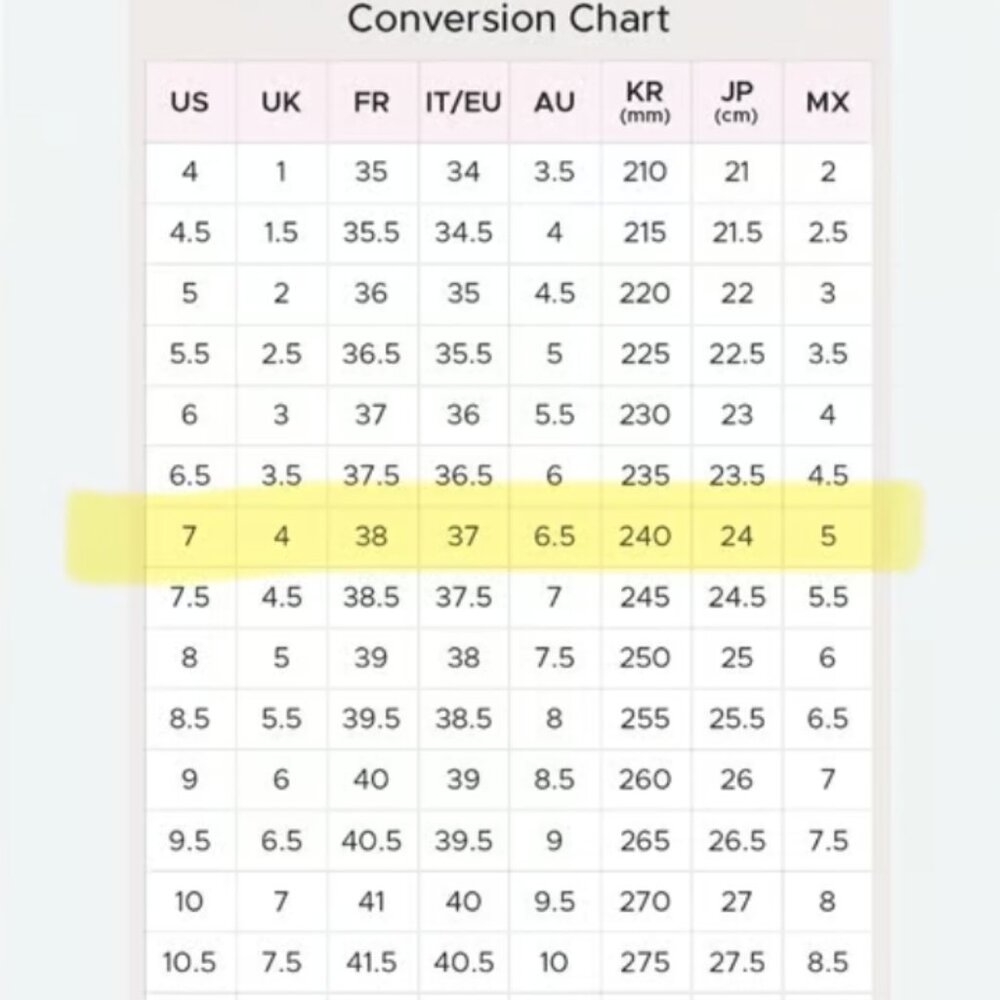 Conversion Chart

| US | UK | FR | IT/EU | AU | KR (mm) | JP (cm) | MX |
|---|---|---|---|---|---|---|---|
| 4 | 1 | 35 | 34 | 3.5 | 210 | 21 | 2 |
| 4.5 | 1.5 | 35.5 | 34.5 | 4 | 215 | 21.5 | 2.5 |
| 5 | 2 | 36 | 35 | 4.5 | 220 | 22 | 3 |
| 5.5 | 2.5 | 36.5 | 35.5 | 5 | 225 | 22.5 | 3.5 |
| 6 | 3 | 37 | 36 | 5.5 | 230 | 23 | 4 |
| 6.5 | 3.5 | 37.5 | 36.5 | 6 | 235 | 23.5 | 4.5 |
| 7 | 4 | 38 | 37 | 6.5 | 240 | 24 | 5 |
| 7.5 | 4.5 | 38.5 | 37.5 | 7 | 245 | 24.5 | 5.5 |
| 8 | 5 | 39 | 38 | 7.5 | 250 | 25 | 6 |
| 8.5 | 5.5 | 39.5 | 38.5 | 8 | 255 | 25.5 | 6.5 |
| 9 | 6 | 40 | 39 | 8.5 | 260 | 26 | 7 |
| 9.5 | 6.5 | 40.5 | 39.5 | 9 | 265 | 26.5 | 7.5 |
| 10 | 7 | 41 | 40 | 9.5 | 270 | 27 | 8 |
| 10.5 | 7.5 | 41.5 | 40.5 | 10 | 275 | 27.5 | 8.5 |